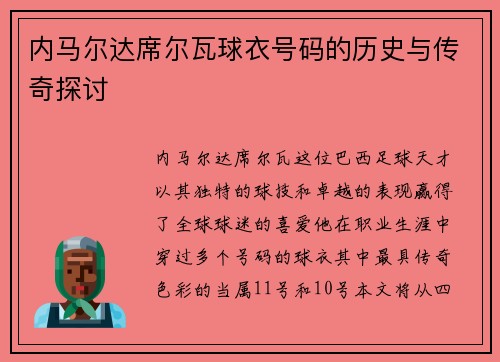 内马尔达席尔瓦球衣号码的历史与传奇探讨

内马尔达席尔瓦这位巴西足球天才以其独特的球技和卓越的表现赢得了全球球迷的喜爱他在职业生涯中穿过多个号码的球衣其中最具传奇色彩的当属11号和10号本文将从四